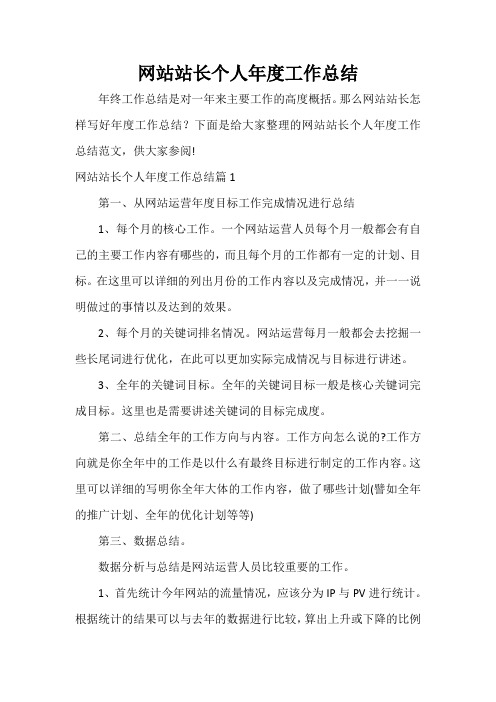 网站站长个人年度工作总结

年终工作总结是对一年来主要工作的高度概括。那么网站站长怎样写好年度工作总结？下面是给大家整理的网站站长个人年度工作总结范文，供大家参阅!

网站站长个人年度工作总结篇1

第一、从网站运营年度目标工作完成情况进行总结

1、每个月的核心工作。一个网站运营人员每个月一般都会有自己的主要工作内容有哪些的，而且每个月的工作都有一定的计划、目标。在这里可以详细的列出月份的工作内容以及完成情况，并一一说明做过的事情以及达到的效果。

2、每个月的关键词排名情况。网站运营每月一般都会去挖掘一些长尾词进行优化，在此可以更加实际完成情况与目标进行讲述。

3、全年的关键词目标。全年的关键词目标一般是核心关键词完成目标。这里也是需要讲述关键词的目标完成度。

第二、总结全年的工作方向与内容。工作方向怎么说的?工作方向就是你全年中的工作是以什么有最终目标进行制定的工作内容。这里可以详细的写明你全年大体的工作内容，做了哪些计划(譬如全年的推广计划、全年的优化计划等等)

第三、数据总结。

数据分析与总结是网站运营人员比较重要的工作。

1、首先统计今年网站的流量情况，应该分为IP与PV进行统计。根据统计的结果可以与去年的数据进行比较，算出上升或下降的比例